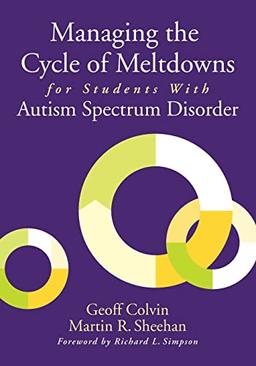 Managing the Cycle of Meltdowns
for Students With
Autism Spectrum Disorder

Geoff Colvin
Martin R. Sheehan
Foreword by Richard L. Simpson